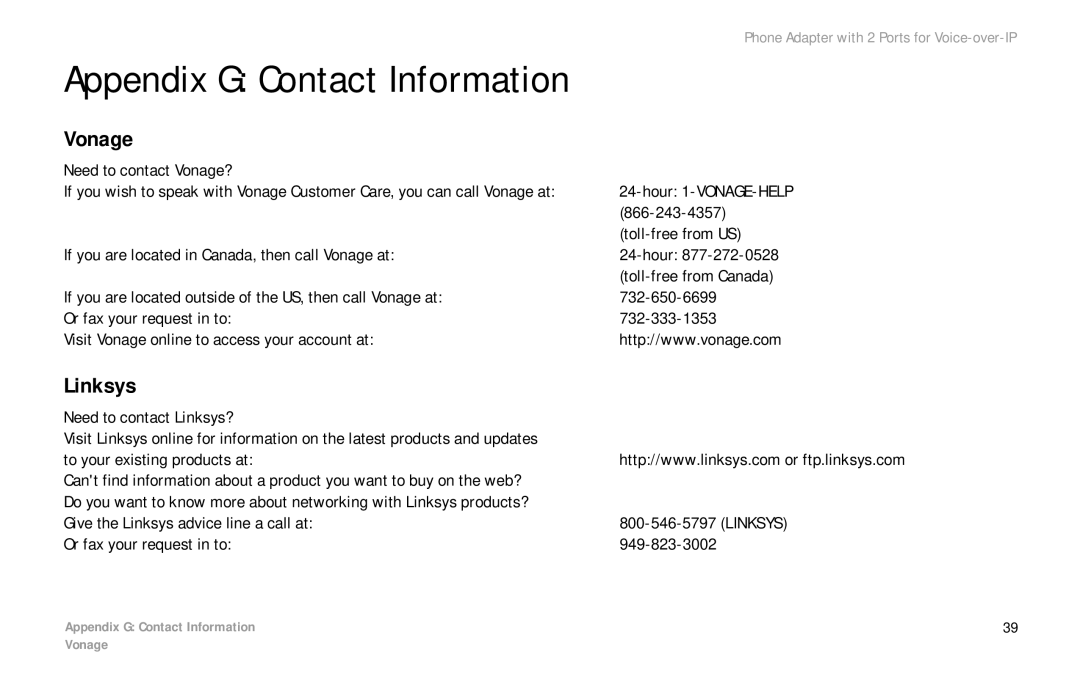 Phone Adapter with 2 Ports for Voice-over-IP

Appendix G: Contact Information

Vonage

Need to contact Vonage?

If you wish to speak with Vonage Customer Care, you can call Vonage at: 24-hour: 1-VONAGE-HELP (866-243-4357) (toll-free from US)

If you are located in Canada, then call Vonage at: 24-hour: 877-272-0528 (toll-free from Canada)

If you are located outside of the US, then call Vonage at: 732-650-6699

Or fax your request in to: 732-333-1353

Visit Vonage online to access your account at: http://www.vonage.com

Linksys

Need to contact Linksys?

Visit Linksys online for information on the latest products and updates to your existing products at: http://www.linksys.com or ftp.linksys.com

Can't find information about a product you want to buy on the web? Do you want to know more about networking with Linksys products? Give the Linksys advice line a call at: 800-546-5797 (LINKSYS)

Or fax your request in to: 949-823-3002

Appendix G: Contact Information
Vonage

39